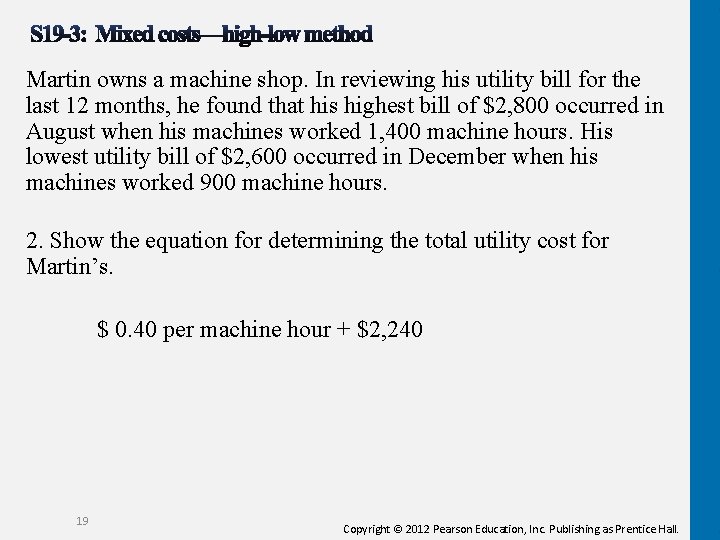 S19-3: Mixed costs—high-low method

Martin owns a machine shop. In reviewing his utility bill for the last 12 months, he found that his highest bill of $2,800 occurred in August when his machines worked 1,400 machine hours. His lowest utility bill of $2,600 occurred in December when his machines worked 900 machine hours.

2. Show the equation for determining the total utility cost for Martin's.

$ 0.40 per machine hour + $2,240

19

Copyright © 2012 Pearson Education, Inc. Publishing as Prentice Hall.